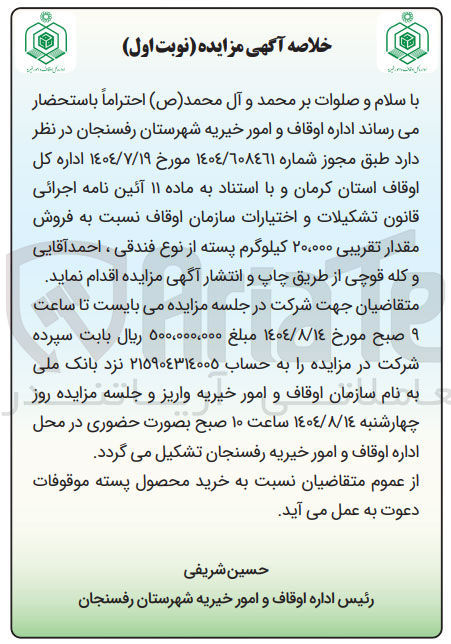 خلاصه آگهی مزایده (نوبت اول)

با سلام و صلوات بر محمد و آل محمد(ص) احتراماً باستحضار می رساند اداره اوقاف و امور خیریه شهرستان رفسنجان در نظر دارد طبق مجوز شماره ۱۴۰۴/۶۰۸۴۶۱ مورخ ۱۴۰۴/۷/۱۹ اداره کل اوقاف استان کرمان و با استناد به ماده ۱۱ آئین نامه اجرائی قانون تشکیلات و اختیارات سازمان اوقاف نسبت به فروش مقدار تقریبی ۲۰،۰۰۰ کیلوگرم پسته از نوع فندقی ، احمدآقایی و کله قوچی از طریق چاپ و انتشار آگهی مزایده اقدام نماید.
متقاضیان جهت شرکت در جلسه مزایده می بایست تا ساعت ۹ صبح مورخ ۱۴۰۴/۸/۱۴ مبلغ ۵۰۰،۰۰۰،۰۰۰ ریال بابت سپرده شرکت در مزایده را به حساب ۲۱۵۹۰۴۳۱۴۰۰۵ نزد بانک ملی به نام سازمان اوقاف و امور خیریه واریز و جلسه مزایده روز چهارشنبه ۱۴۰۴/۸/۱۴ ساعت ۱۰ صبح بصورت حضوری در محل اداره اوقاف و امور خیریه رفسنجان تشکیل می گردد.
از عموم متقاضیان نسبت به خرید محصول پسته موقوفات دعوت به عمل می آید.

حسین شریفی
رئیس اداره اوقاف و امور خیریه شهرستان رفسنجان